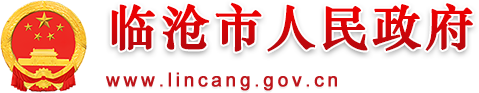 临沧市人民政府
www.lincang.gov.cn